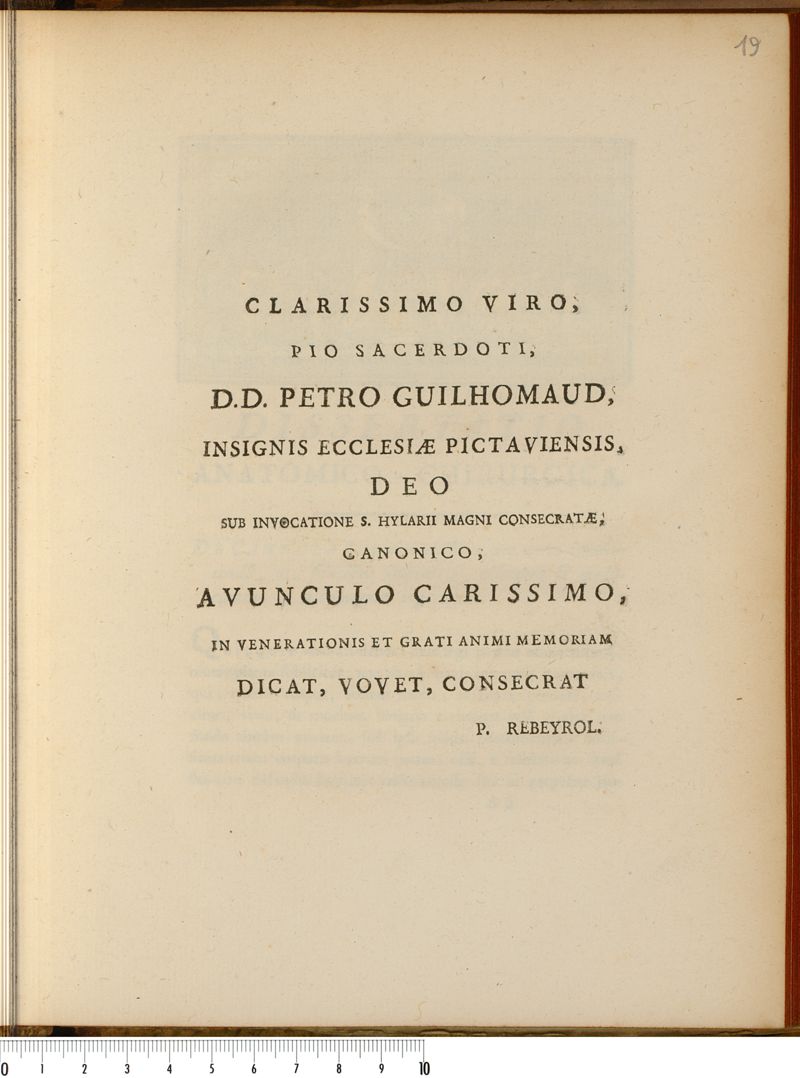 19

CLARISSIMO VIRO,

PIO SACERDOTI,

D.D. PETRO GUILHOMAUD,

INSIGNIS ECCLESIÆ PICTAVIENSIS,

DEO

SUB INVOCATIONE S. HYLARII MAGNI CONSECRATÆ,

CANONICO,

AVUNCULO CARISSIMO,

IN VENERATIONIS ET GRATI ANIMI MEMORIAM

DICAT, VOVET, CONSECRAT

P. REBEYROL.

0 1 2 3 4 5 6 7 8 9 10